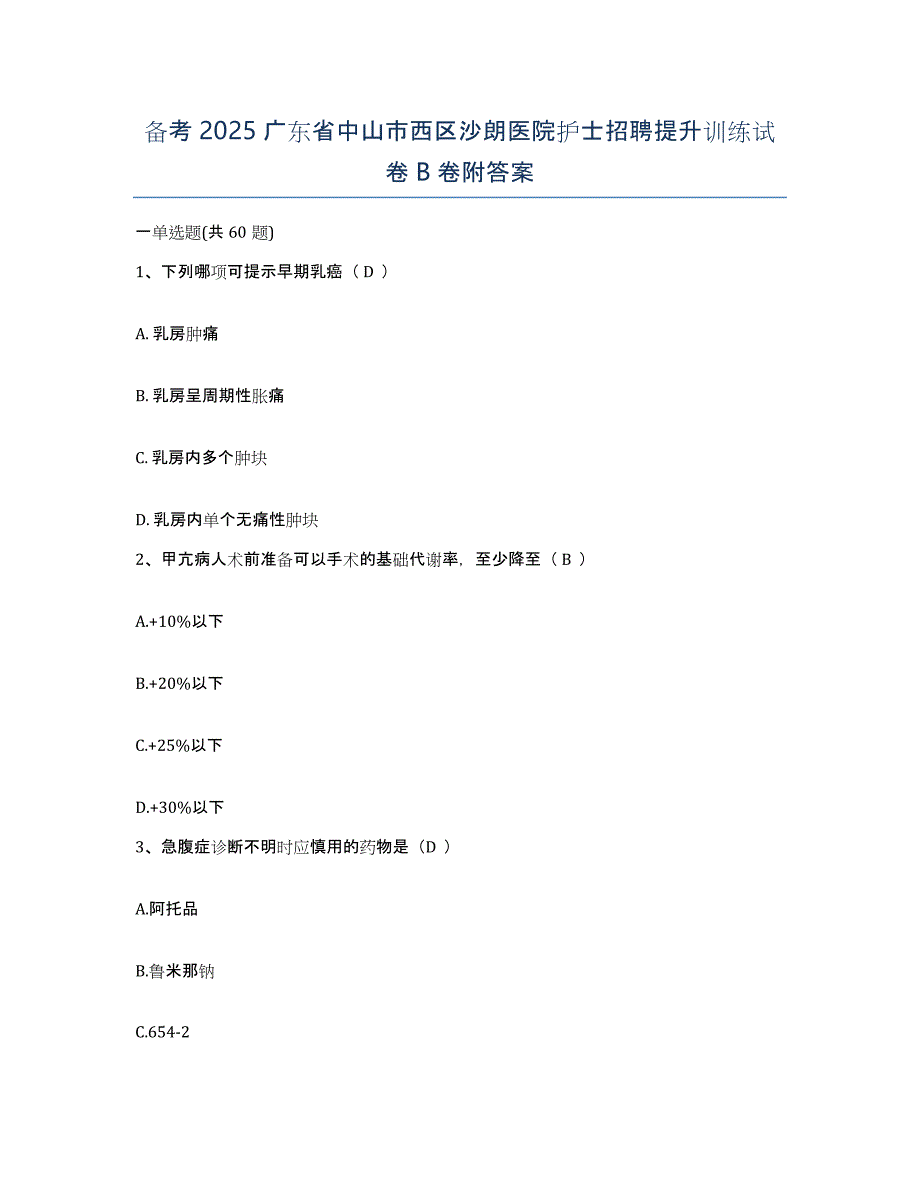 备考 2025 广东省中山市西区沙朗医院护士招聘提升训练试卷 B 卷附答案

一单选题(共 60 题)

1、下列哪项可提示早期乳癌（ D ）

A. 乳房肿痛

B. 乳房呈周期性胀痛

C. 乳房内多个肿块

D. 乳房内单个无痛性肿块

2、甲亢病人术前准备可以手术的基础代谢率，至少降至（ B ）

A.+10%以下

B.+20%以下

C.+25%以下

D.+30%以下

3、急腹症诊断不明时应慎用的药物是（D ）

A.阿托品

B.鲁米那钠

C.654-2